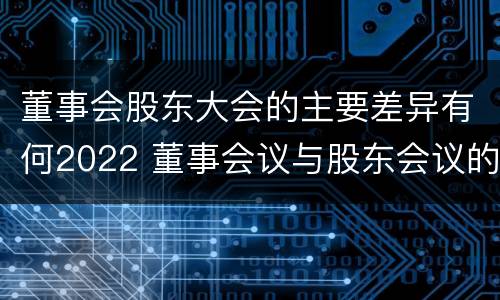 董事会股东大会的主要差异有何2022 董事会议与股东会议的